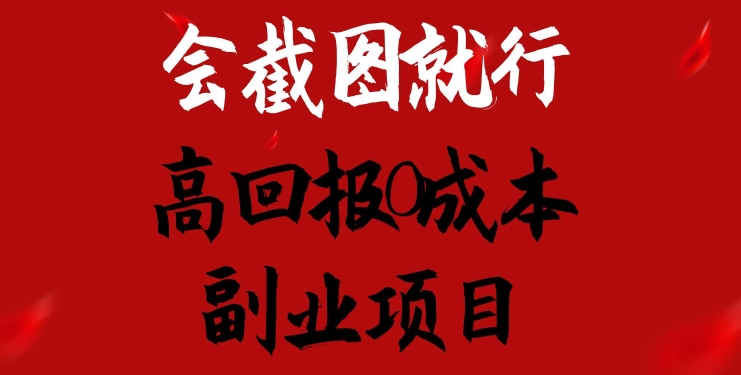 会截图就行

高回报0成本

副业项目